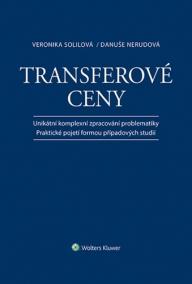 VERONIKA SOLILOVÁ / DANUŠE NERUDOVÁ

TRANSFEROVÉ CENY

Unikátní komplexní zpracování problematiky
Praktické pojetí formou případových studií

Wolters Kluwer